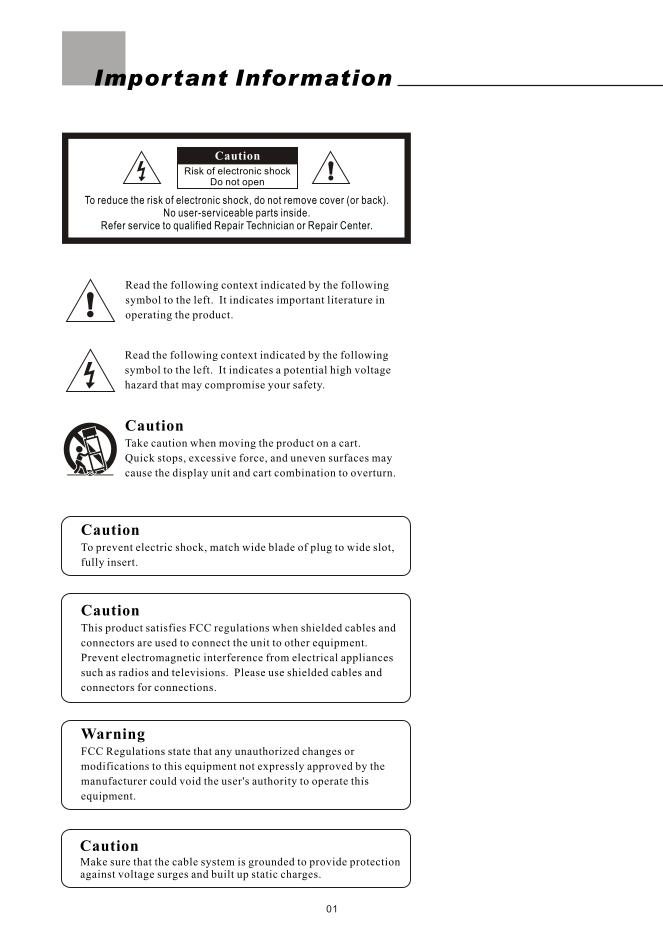 Important Information

Caution
Risk of electronic shock
Do not open

To reduce the risk of electronic shock, do not remove cover (or back).
No user-serviceable parts inside.
Refer service to qualified Repair Technician or Repair Center.

Read the following context indicated by the following symbol to the left. It indicates important literature in operating the product.

Read the following context indicated by the following symbol to the left. It indicates a potential high voltage hazard that may compromise your safety.

Caution
Take caution when moving the product on a cart. Quick stops, excessive force, and uneven surfaces may cause the display unit and cart combination to overturn.

Caution
To prevent electric shock, match wide blade of plug to wide slot, fully insert.

Caution
This product satisfies FCC regulations when shielded cables and connectors are used to connect the unit to other equipment. Prevent electromagnetic interference from electrical appliances such as radios and televisions. Please use shielded cables and connectors for connections.

Warning
FCC Regulations state that any unauthorized changes or modifications to this equipment not expressly approved by the manufacturer could void the user's authority to operate this equipment.

Caution
Make sure that the cable system is grounded to provide protection against voltage surges and built up static charges.

01